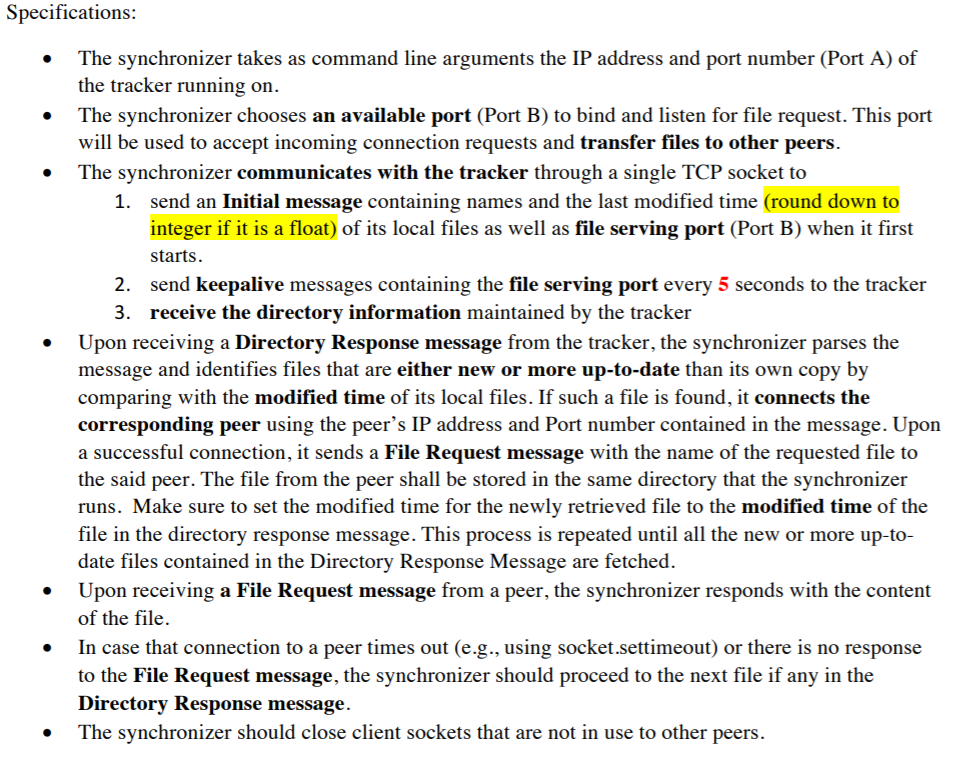 Specifications:

• The synchronizer takes as command line arguments the IP address and port number (Port A) of the tracker running on.
• The synchronizer chooses an available port (Port B) to bind and listen for file request. This port will be used to accept incoming connection requests and transfer files to other peers.
• The synchronizer communicates with the tracker through a single TCP socket to
1. send an Initial message containing names and the last modified time (round down to integer if it is a float) of its local files as well as file serving port (Port B) when it first starts.
2. send keepalive messages containing the file serving port every 5 seconds to the tracker
3. receive the directory information maintained by the tracker
• Upon receiving a Directory Response message from the tracker, the synchronizer parses the message and identifies files that are either new or more up-to-date than its own copy by comparing with the modified time of its local files. If such a file is found, it connects the corresponding peer using the peer's IP address and Port number contained in the message. Upon a successful connection, it sends a File Request message with the name of the requested file to the said peer. The file from the peer shall be stored in the same directory that the synchronizer runs. Make sure to set the modified time for the newly retrieved file to the modified time of the file in the directory response message. This process is repeated until all the new or more up-to-date files contained in the Directory Response Message are fetched.
• Upon receiving a File Request message from a peer, the synchronizer responds with the content of the file.
• In case that connection to a peer times out (e.g., using socket.settimeout) or there is no response to the File Request message, the synchronizer should proceed to the next file if any in the Directory Response message.
• The synchronizer should close client sockets that are not in use to other peers.